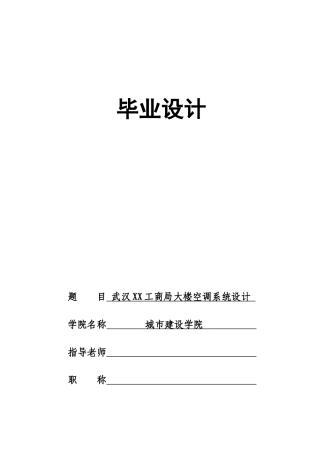 毕业设计

题　　目 武汉XX工商局大楼空调系统设计

学院名称 城市建设学院

指导老师

职　　称